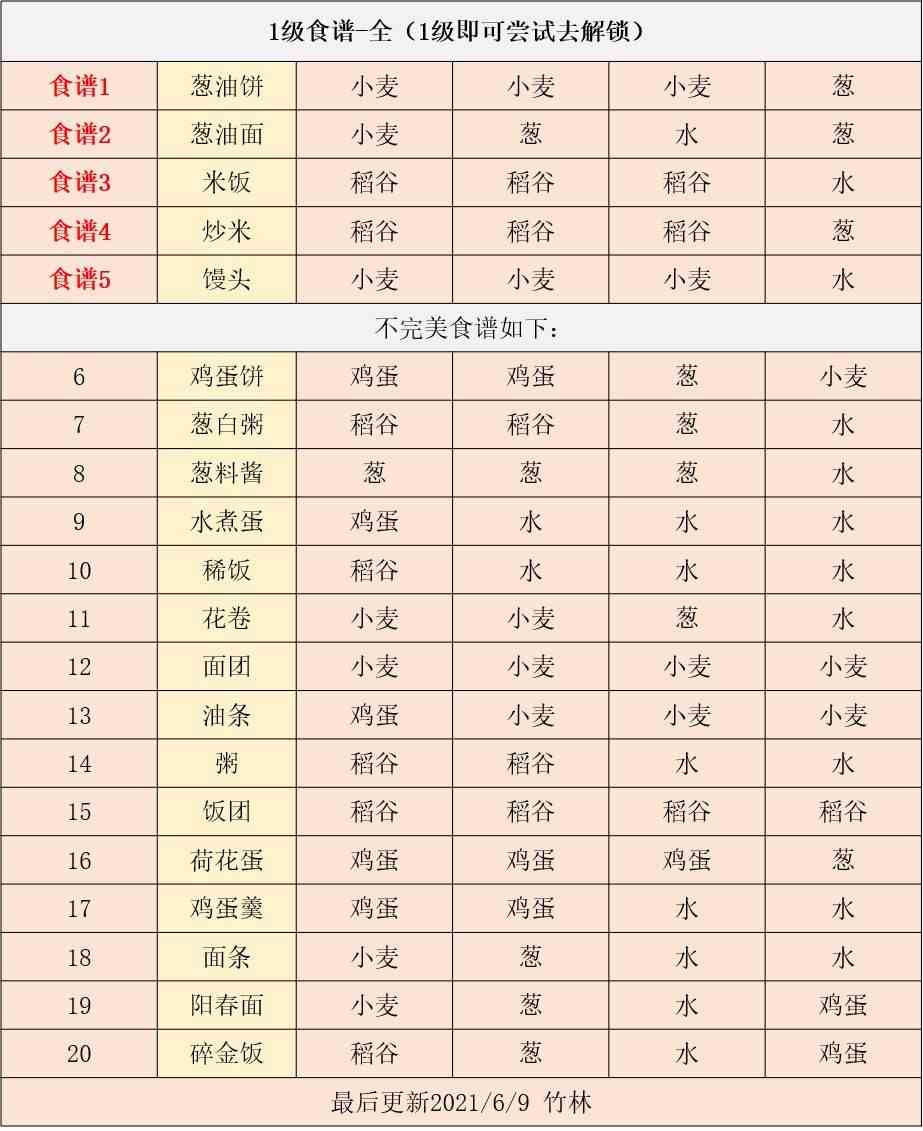 1级食谱-全（1级即可尝试去解锁）

| 食谱1 | 葱油饼 | 小麦 | 小麦 | 小麦 | 葱 |
|---|---|---|---|---|---|
| 食谱2 | 葱油面 | 小麦 | 葱 | 水 | 葱 |
| 食谱3 | 米饭 | 稻谷 | 稻谷 | 稻谷 | 水 |
| 食谱4 | 炒米 | 稻谷 | 稻谷 | 稻谷 | 葱 |
| 食谱5 | 馒头 | 小麦 | 小麦 | 小麦 | 水 |

不完美食谱如下：

| 6 | 鸡蛋饼 | 鸡蛋 | 鸡蛋 | 葱 | 小麦 |
|---|---|---|---|---|---|
| 7 | 葱白粥 | 稻谷 | 稻谷 | 葱 | 水 |
| 8 | 葱料酱 | 葱 | 葱 | 葱 | 水 |
| 9 | 水煮蛋 | 鸡蛋 | 水 | 水 | 水 |
| 10 | 稀饭 | 稻谷 | 水 | 水 | 水 |
| 11 | 花卷 | 小麦 | 小麦 | 葱 | 水 |
| 12 | 面团 | 小麦 | 小麦 | 小麦 | 小麦 |
| 13 | 油条 | 鸡蛋 | 小麦 | 小麦 | 小麦 |
| 14 | 粥 | 稻谷 | 稻谷 | 水 | 水 |
| 15 | 饭团 | 稻谷 | 稻谷 | 稻谷 | 稻谷 |
| 16 | 荷花蛋 | 鸡蛋 | 鸡蛋 | 鸡蛋 | 葱 |
| 17 | 鸡蛋羹 | 鸡蛋 | 鸡蛋 | 水 | 水 |
| 18 | 面条 | 小麦 | 葱 | 水 | 水 |
| 19 | 阳春面 | 小麦 | 葱 | 水 | 鸡蛋 |
| 20 | 碎金饭 | 稻谷 | 葱 | 水 | 鸡蛋 |

最后更新2021/6/9 竹林